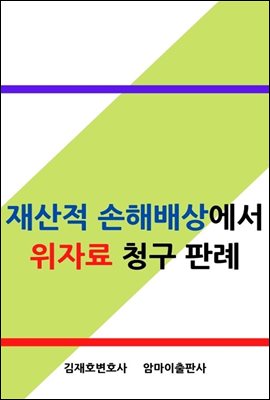 재산적 손해배상에서
위자료 청구 판례

김재호변호사 암마이출판사